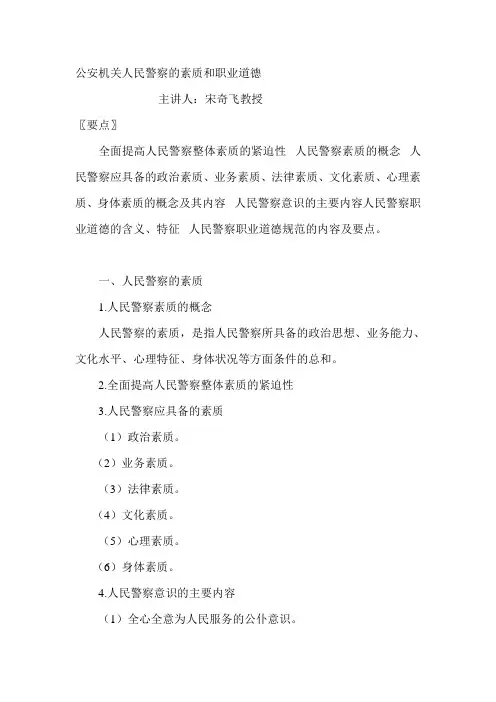 公安机关人民警察的素质和职业道德

主讲人：宋奇飞教授

〖要点〗

全面提高人民警察整体素质的紧迫性 人民警察素质的概念 人民警察应具备的政治素质、业务素质、法律素质、文化素质、心理素质、身体素质的概念及其内容 人民警察意识的主要内容人民警察职业道德的含义、特征 人民警察职业道德规范的内容及要点。

一、人民警察的素质

1.人民警察素质的概念

人民警察的素质，是指人民警察所具备的政治思想、业务能力、文化水平、心理特征、身体状况等方面条件的总和。

2.全面提高人民警察整体素质的紧迫性

3.人民警察应具备的素质

（1）政治素质。

（2）业务素质。

（3）法律素质。

（4）文化素质。

（5）心理素质。

（6）身体素质。

4.人民警察意识的主要内容

（1）全心全意为人民服务的公仆意识。